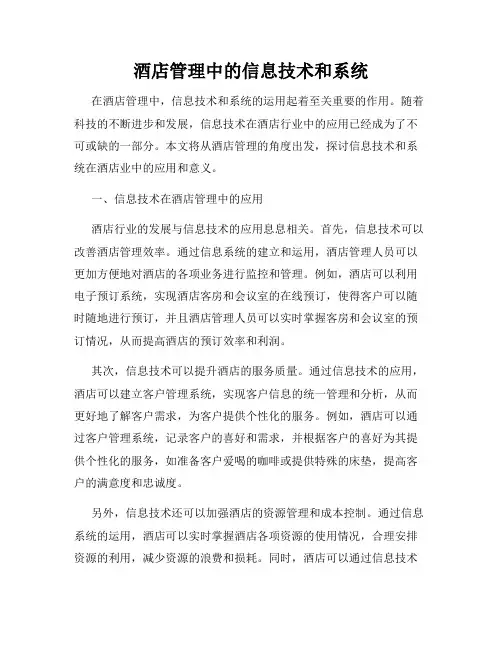 酒店管理中的信息技术和系统

在酒店管理中，信息技术和系统的运用起着至关重要的作用。随着科技的不断进步和发展，信息技术在酒店行业中的应用已经成为了不可或缺的一部分。本文将从酒店管理的角度出发，探讨信息技术和系统在酒店业中的应用和意义。

一、信息技术在酒店管理中的应用

酒店行业的发展与信息技术的应用息息相关。首先，信息技术可以改善酒店管理效率。通过信息系统的建立和运用，酒店管理人员可以更加方便地对酒店的各项业务进行监控和管理。例如，酒店可以利用电子预订系统，实现酒店客房和会议室的在线预订，使得客户可以随时随地进行预订，并且酒店管理人员可以实时掌握客房和会议室的预订情况，从而提高酒店的预订效率和利润。

其次，信息技术可以提升酒店的服务质量。通过信息技术的应用，酒店可以建立客户管理系统，实现客户信息的统一管理和分析，从而更好地了解客户需求，为客户提供个性化的服务。例如，酒店可以通过客户管理系统，记录客户的喜好和需求，并根据客户的喜好为其提供个性化的服务，如准备客户爱喝的咖啡或提供特殊的床垫，提高客户的满意度和忠诚度。

另外，信息技术还可以加强酒店的资源管理和成本控制。通过信息系统的运用，酒店可以实时掌握酒店各项资源的使用情况，合理安排资源的利用，减少资源的浪费和损耗。同时，酒店可以通过信息技术